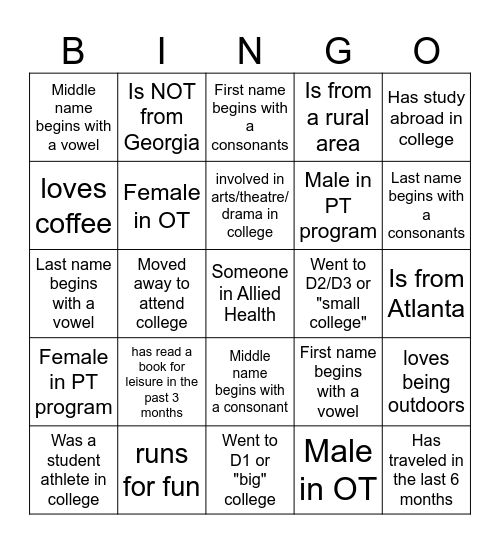 | B | I | N | G | O |
|---|---|---|---|---|
| Middle name begins with a vowel | Is NOT from Georgia | First name begins with a consonants | Is from a rural area | Has study abroad in college |
| loves coffee | Female in OT | involved in arts/theatre/ drama in college | Male in PT program | Last name begins with a consonants |
| Last name begins with a vowel | Moved away to attend college | Someone in Allied Health | Went to D2/D3 or "small college" | Is from Atlanta |
| Female in PT program | has read a book for leisure in the past 3 months | Middle name begins with a consonant | First name begins with a vowel | loves being outdoors |
| Was a student athlete in college | runs for fun | Went to D1 or "big" college | Male in OT | Has traveled in the last 6 months |